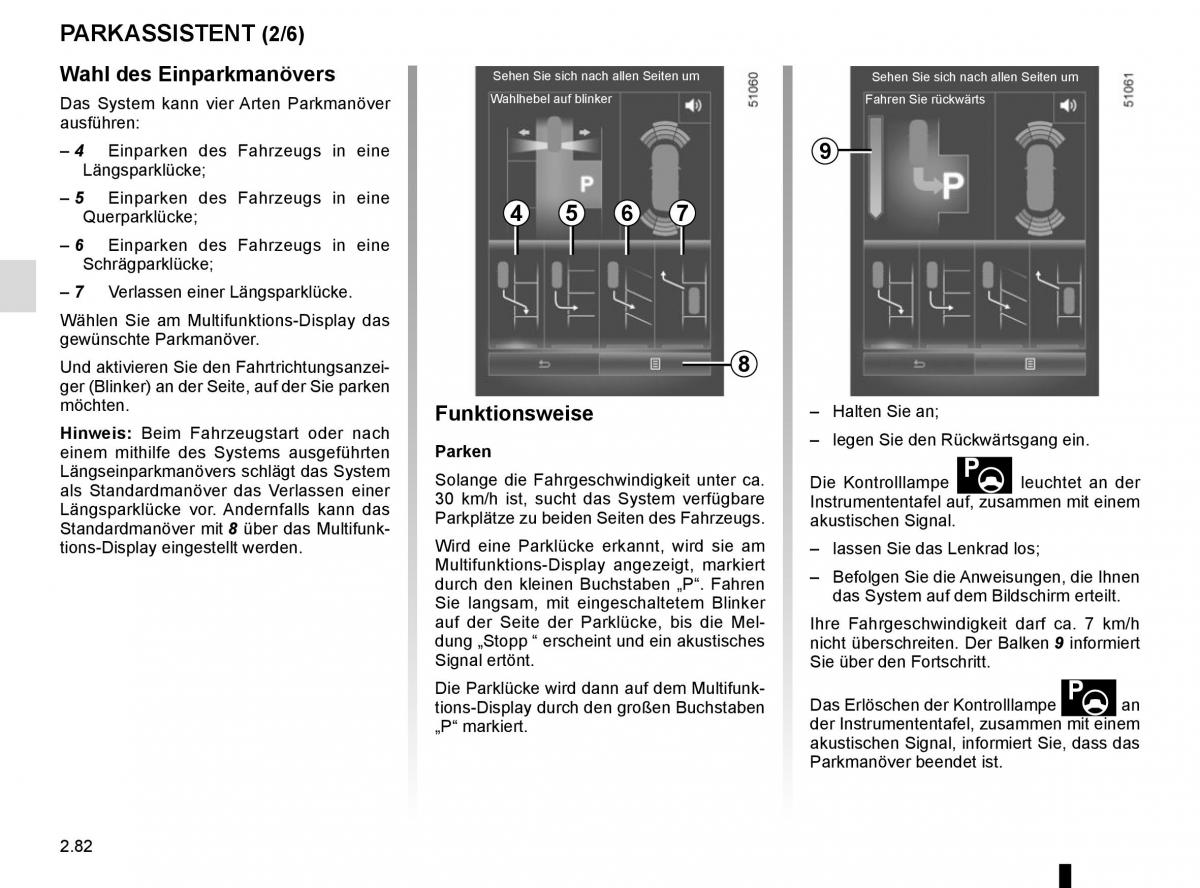 PARKASSISTENT (2/6)

Wahl des Einparkmanövers

Das System kann vier Arten Parkmanöver ausführen:

– 4 Einparken des Fahrzeugs in eine Längsparklücke;

– 5 Einparken des Fahrzeugs in eine Querparklücke;

– 6 Einparken des Fahrzeugs in eine Schrägparklücke;

– 7 Verlassen einer Längsparklücke.

Wählen Sie am Multifunktions-Display das gewünschte Parkmanöver.

Und aktivieren Sie den Fahrtrichtungsanzeiger (Blinker) an der Seite, auf der Sie parken möchten.

Hinweis: Beim Fahrzeugstart oder nach einem mithilfe des Systems ausgeführten Längseinparkmanövers schlägt das System als Standardmanöver das Verlassen einer Längsparklücke vor. Andernfalls kann das Standardmanöver mit 8 über das Multifunktions-Display eingestellt werden.

Sehen Sie sich nach allen Seiten um
Wahlhebel auf blinker
P
4 5 6 7
8
51060

Funktionsweise

Parken

Solange die Fahrgeschwindigkeit unter ca. 30 km/h ist, sucht das System verfügbare Parkplätze zu beiden Seiten des Fahrzeugs.

Wird eine Parklücke erkannt, wird sie am Multifunktions-Display angezeigt, markiert durch den kleinen Buchstaben „P“. Fahren Sie langsam, mit eingeschaltetem Blinker auf der Seite der Parklücke, bis die Meldung „Stopp “ erscheint und ein akustisches Signal ertönt.

Die Parklücke wird dann auf dem Multifunktions-Display durch den großen Buchstaben „P“ markiert.

Sehen Sie sich nach allen Seiten um
Fahren Sie rückwärts
9
P
51061

– Halten Sie an;

– legen Sie den Rückwärtsgang ein.

Die Kontrolllampe P leuchtet an der Instrumententafel auf, zusammen mit einem akustischen Signal.

– lassen Sie das Lenkrad los;

– Befolgen Sie die Anweisungen, die Ihnen das System auf dem Bildschirm erteilt.

Ihre Fahrgeschwindigkeit darf ca. 7 km/h nicht überschreiten. Der Balken 9 informiert Sie über den Fortschritt.

Das Erlöschen der Kontrolllampe P an der Instrumententafel, zusammen mit einem akustischen Signal, informiert Sie, dass das Parkmanöver beendet ist.

2.82